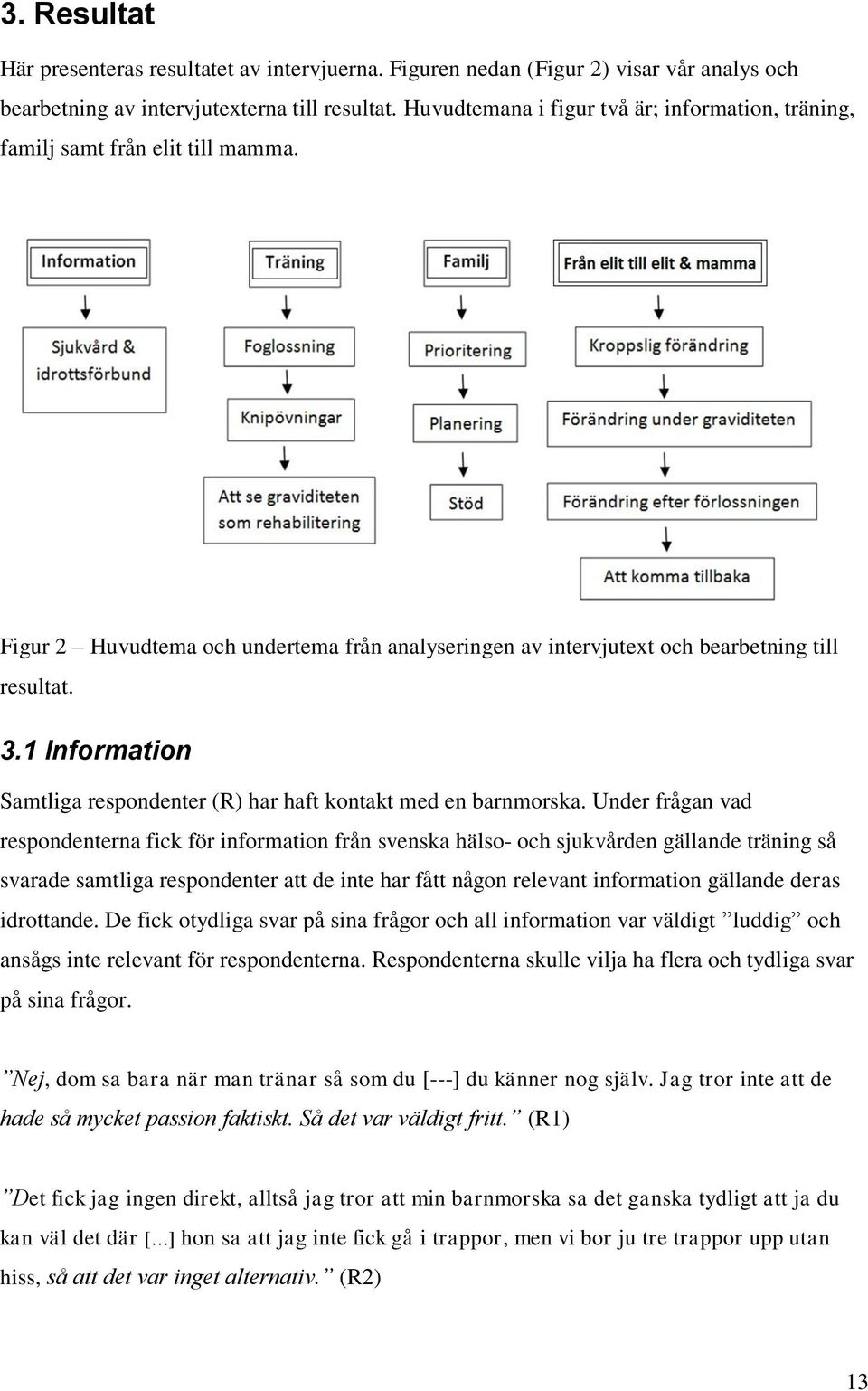 3. Resultat

Här presenteras resultatet av intervjuerna. Figuren nedan (Figur 2) visar vår analys och bearbetning av intervjutexterna till resultat. Huvudtemana i figur två är; information, träning, familj samt från elit till mamma.

Information

Sjukvård & idrottsförbund

Träning

Foglossning

Knipövningar

Att se graviditeten som rehabilitering

Familj

Prioritering

Planering

Stöd

Från elit till elit & mamma

Kroppslig förändring

Förändring under graviditeten

Förändring efter förlossningen

Att komma tillbaka

Figur 2 – Huvudtema och undertema från analyseringen av intervjutext och bearbetning till resultat.

3.1 Information

Samtliga respondenter (R) har haft kontakt med en barnmorska. Under frågan vad respondenterna fick för information från svenska hälso- och sjukvården gällande träning så svarade samtliga respondenter att de inte har fått någon relevant information gällande deras idrottande. De fick otydliga svar på sina frågor och all information var väldigt ”luddig” och ansågs inte relevant för respondenterna. Respondenterna skulle vilja ha flera och tydliga svar på sina frågor.

”Nej, dom sa bara när man tränar så som du [---] du känner nog själv. Jag tror inte att de hade så mycket passion faktiskt. Så det var väldigt fritt.” (R1)

”Det fick jag ingen direkt, alltså jag tror att min barnmorska sa det ganska tydligt att ja du kan väl det där [...] hon sa att jag inte fick gå i trappor, men vi bor ju tre trappor upp utan hiss, så att det var inget alternativ.” (R2)

13